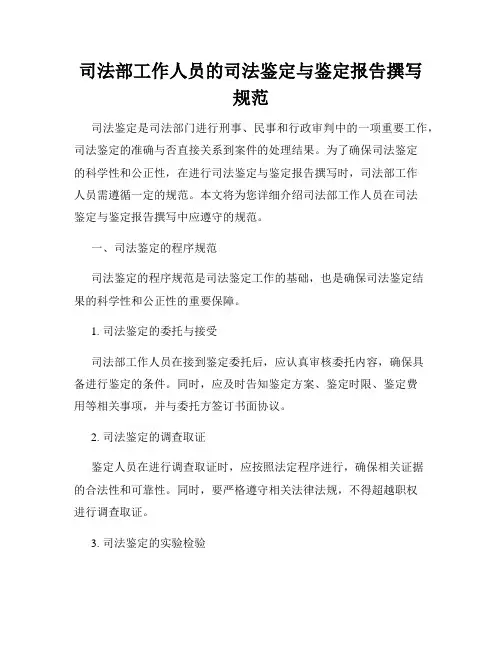 司法部工作人员的司法鉴定与鉴定报告撰写规范

司法鉴定是司法部门进行刑事、民事和行政审判中的一项重要工作，司法鉴定的准确与否直接关系到案件的处理结果。为了确保司法鉴定的科学性和公正性，在进行司法鉴定与鉴定报告撰写时，司法部工作人员需遵循一定的规范。本文将为您详细介绍司法部工作人员在司法鉴定与鉴定报告撰写中应遵守的规范。

一、司法鉴定的程序规范

司法鉴定的程序规范是司法鉴定工作的基础，也是确保司法鉴定结果的科学性和公正性的重要保障。

1. 司法鉴定的委托与接受

司法部工作人员在接到鉴定委托后，应认真审核委托内容，确保具备进行鉴定的条件。同时，应及时告知鉴定方案、鉴定时限、鉴定费用等相关事项，并与委托方签订书面协议。

2. 司法鉴定的调查取证

鉴定人员在进行调查取证时，应按照法定程序进行，确保相关证据的合法性和可靠性。同时，要严格遵守相关法律法规，不得超越职权进行调查取证。

3. 司法鉴定的实验检验